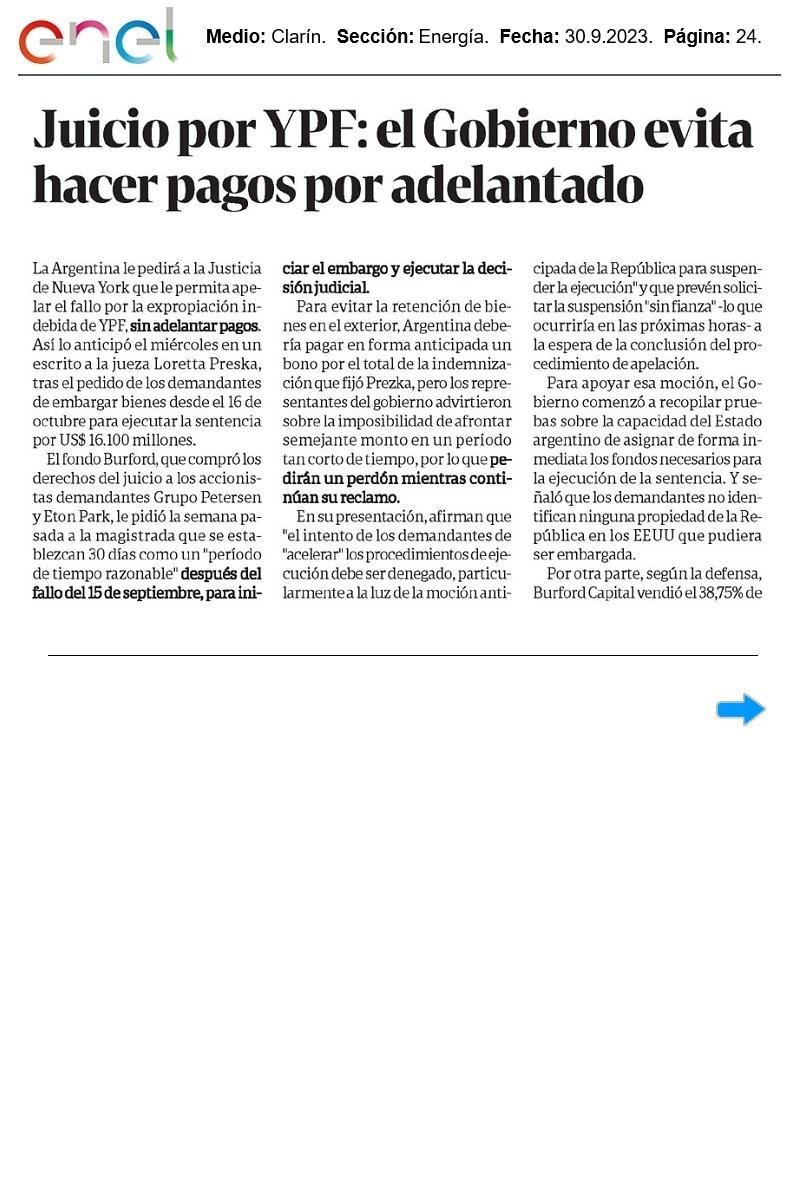 enel

Medio: Clarín. Sección: Energía. Fecha: 30.9.2023. Página: 24.

Juicio por YPF: el Gobierno evita hacer pagos por adelantado

La Argentina le pedirá a la Justicia de Nueva York que le permita apelar el fallo por la expropiación indebida de YPF, sin adelantar pagos. Así lo anticipó el miércoles en un escrito a la jueza Loretta Preska, tras el pedido de los demandantes de embargar bienes desde el 16 de octubre para ejecutar la sentencia por US$ 16.100 millones.

El fondo Burford, que compró los derechos del juicio a los accionistas demandantes Grupo Petersen y Eton Park, le pidió la semana pasada a la magistrada que se establezcan 30 días como un "período de tiempo razonable" después del fallo del 15 de septiembre, para iniciar el embargo y ejecutar la decisión judicial.

Para evitar la retención de bienes en el exterior, Argentina debería pagar en forma anticipada un bono por el total de la indemnización que fijó Prezka, pero los representantes del gobierno advirtieron sobre la imposibilidad de afrontar semejante monto en un período tan corto de tiempo, por lo que pedirán un perdón mientras continúan su reclamo.

En su presentación, afirman que "el intento de los demandantes de "acelerar" los procedimientos de ejecución debe ser denegado, particularmente a la luz de la moción anticipada de la República para suspender la ejecución" y que prevén solicitar la suspensión "sin fianza" -lo que ocurriría en las próximas horas- a la espera de la conclusión del procedimiento de apelación.

Para apoyar esa moción, el Gobierno comenzó a recopilar pruebas sobre la capacidad del Estado argentino de asignar de forma inmediata los fondos necesarios para la ejecución de la sentencia. Y señaló que los demandantes no identifican ninguna propiedad de la República en los EEUU que pudiera ser embargada.

Por otra parte, según la defensa, Burford Capital vendió el 38,75% de